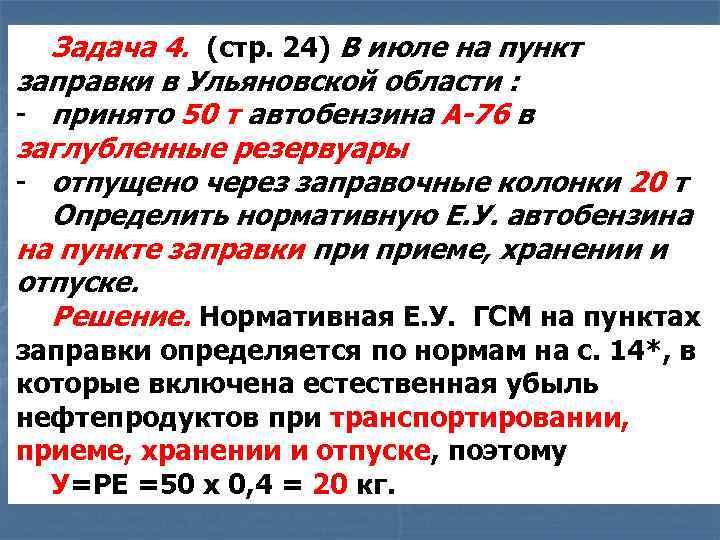 Задача 4. (стр. 24) В июле на пункт заправки в Ульяновской области :
- принято 50 т автобензина А-76 в заглубленные резервуары
- отпущено через заправочные колонки 20 т
Определить нормативную Е.У. автобензина на пункте заправки при приеме, хранении и отпуске.

Решение. Нормативная Е.У. ГСМ на пунктах заправки определяется по нормам на с. 14*, в которые включена естественная убыль нефтепродуктов при транспортировании, приеме, хранении и отпуске, поэтому
У=РЕ =50 х 0,4 = 20 кг.